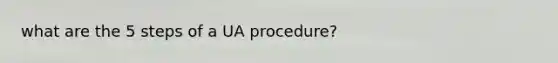 what are the 5 steps of a UA procedure?